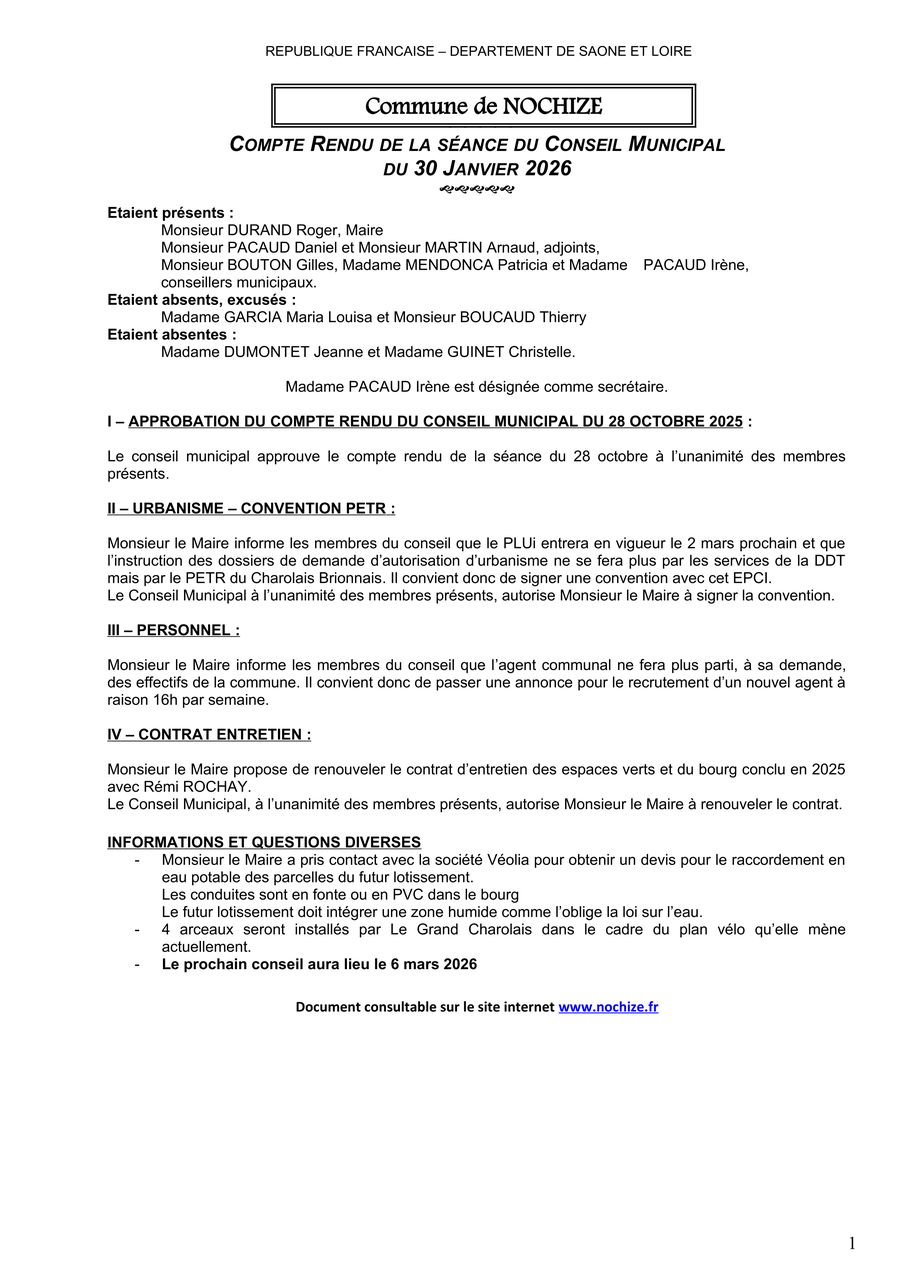 REPUBLIQUE FRANCAISE – DEPARTEMENT DE SAONE ET LOIRE

Commune de NOCHIZE

COMPTE RENDU DE LA SÉANCE DU CONSEIL MUNICIPAL DU 30 JANVIER 2026

Etaient présents :
Monsieur DURAND Roger, Maire
Monsieur PACAUD Daniel et Monsieur MARTIN Arnaud, adjoints,
Monsieur BOUTON Gilles, Madame MENDONCA Patricia et Madame PACAUD Irène, conseillers municipaux.
Etaient absents, excusés :
Madame GARCIA Maria Louisa et Monsieur BOUCAUD Thierry
Etaient absentes :
Madame DUMONTET Jeanne et Madame GUINET Christelle.

Madame PACAUD Irène est désignée comme secrétaire.

I – APPROBATION DU COMPTE RENDU DU CONSEIL MUNICIPAL DU 28 OCTOBRE 2025 :

Le conseil municipal approuve le compte rendu de la séance du 28 octobre à l'unanimité des membres présents.

II – URBANISME – CONVENTION PETR :

Monsieur le Maire informe les membres du conseil que le PLUi entrera en vigueur le 2 mars prochain et que l'instruction des dossiers de demande d'autorisation d'urbanisme ne se fera plus par les services de la DDT mais par le PETR du Charolais Brionnais. Il convient donc de signer une convention avec cet EPCI.
Le Conseil Municipal à l'unanimité des membres présents, autorise Monsieur le Maire à signer la convention.

III – PERSONNEL :

Monsieur le Maire informe les membres du conseil que l'agent communal ne fera plus parti, à sa demande, des effectifs de la commune. Il convient donc de passer une annonce pour le recrutement d'un nouvel agent à raison 16h par semaine.

IV – CONTRAT ENTRETIEN :

Monsieur le Maire propose de renouveler le contrat d'entretien des espaces verts et du bourg conclu en 2025 avec Rémi ROCHAY.
Le Conseil Municipal, à l'unanimité des membres présents, autorise Monsieur le Maire à renouveler le contrat.

INFORMATIONS ET QUESTIONS DIVERSES
- Monsieur le Maire a pris contact avec la société Véolia pour obtenir un devis pour le raccordement en eau potable des parcelles du futur lotissement.
Les conduites sont en fonte ou en PVC dans le bourg
Le futur lotissement doit intégrer une zone humide comme l'oblige la loi sur l'eau.
- 4 arceaux seront installés par Le Grand Charolais dans le cadre du plan vélo qu'elle mène actuellement.
- Le prochain conseil aura lieu le 6 mars 2026

Document consultable sur le site internet www.nochize.fr

1